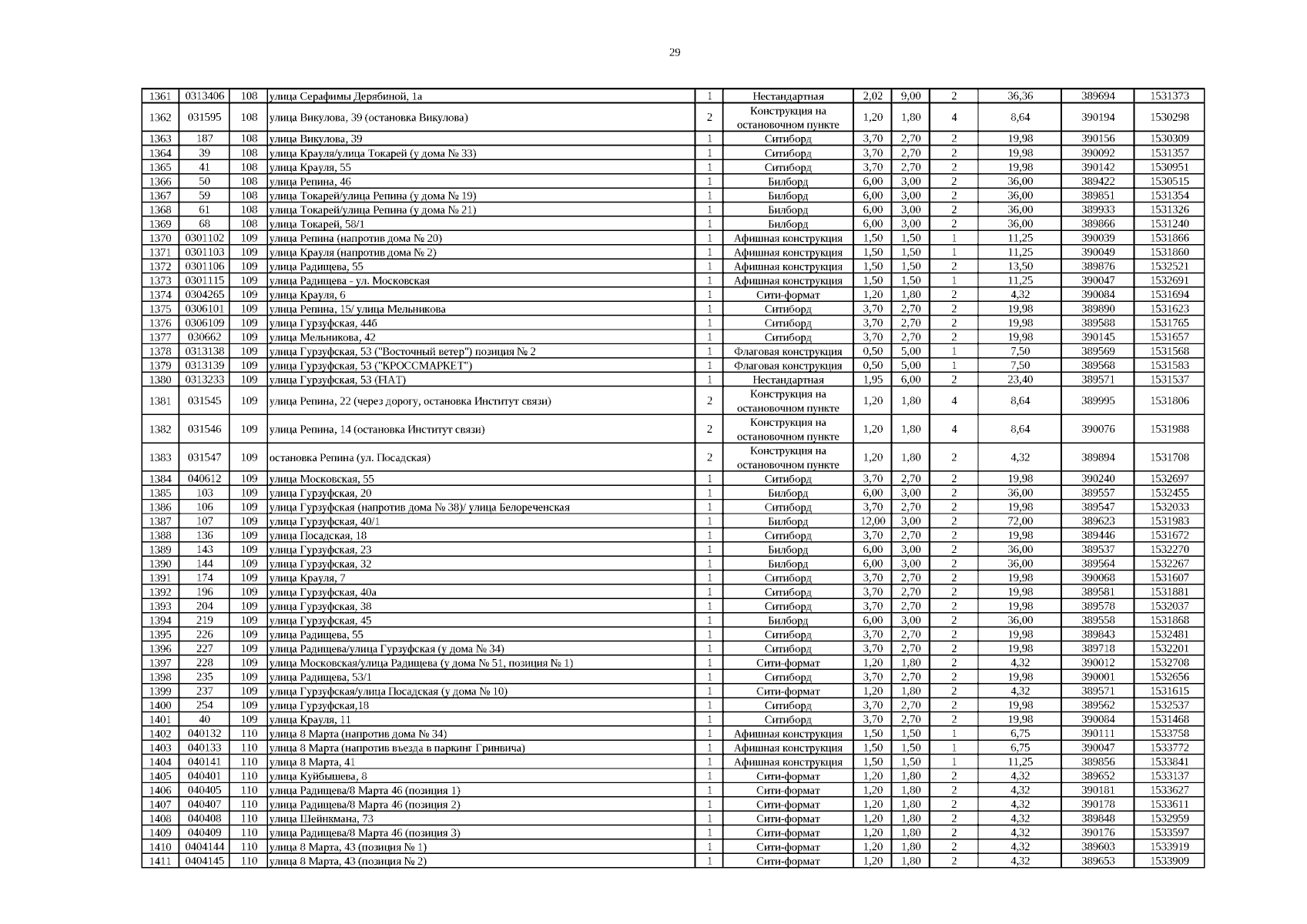 29

| | | | | | | | | | | | |
|---|---|---|---|---|---|---|---|---|---|---|---|
| 1361 | 0313406 | 108 | улица Серафимы Дерябиной, 1а | 1 | Нестандартная | 2,02 | 9,00 | 2 | 36,36 | 389694 | 1531373 |
| 1362 | 031595 | 108 | улица Викулова, 39 (остановка Викулова) | 2 | Конструкция на остановочном пункте | 1,20 | 1,80 | 4 | 8,64 | 390194 | 1530298 |
| 1363 | 187 | 108 | улица Викулова, 39 | 1 | Ситиборд | 3,70 | 2,70 | 2 | 19,98 | 390156 | 1530309 |
| 1364 | 39 | 108 | улица Крауля/улица Токарей (у дома № 33) | 1 | Ситиборд | 3,70 | 2,70 | 2 | 19,98 | 390092 | 1531357 |
| 1365 | 41 | 108 | улица Крауля, 55 | 1 | Ситиборд | 3,70 | 2,70 | 2 | 19,98 | 390142 | 1530951 |
| 1366 | 50 | 108 | улица Репина, 46 | 1 | Билборд | 6,00 | 3,00 | 2 | 36,00 | 389422 | 1530515 |
| 1367 | 59 | 108 | улица Токарей/улица Репина (у дома № 19) | 1 | Билборд | 6,00 | 3,00 | 2 | 36,00 | 389851 | 1531354 |
| 1368 | 61 | 108 | улица Токарей/улица Репина (у дома № 21) | 1 | Билборд | 6,00 | 3,00 | 2 | 36,00 | 389933 | 1531326 |
| 1369 | 68 | 108 | улица Токарей, 58/1 | 1 | Билборд | 6,00 | 3,00 | 2 | 36,00 | 389866 | 1531240 |
| 1370 | 0301102 | 109 | улица Репина (напротив дома № 20) | 1 | Афишная конструкция | 1,50 | 1,50 | 1 | 11,25 | 390039 | 1531866 |
| 1371 | 0301103 | 109 | улица Крауля (напротив дома № 2) | 1 | Афишная конструкция | 1,50 | 1,50 | 1 | 11,25 | 390049 | 1531860 |
| 1372 | 0301106 | 109 | улица Радищева, 55 | 1 | Афишная конструкция | 1,50 | 1,50 | 2 | 13,50 | 389876 | 1532521 |
| 1373 | 0301115 | 109 | улица Радищева - ул. Московская | 1 | Афишная конструкция | 1,50 | 1,50 | 1 | 11,25 | 390047 | 1532691 |
| 1374 | 0304265 | 109 | улица Крауля, 6 | 1 | Сити-формат | 1,20 | 1,80 | 2 | 4,32 | 390084 | 1531694 |
| 1375 | 0306101 | 109 | улица Репина, 15/ улица Мельникова | 1 | Ситиборд | 3,70 | 2,70 | 2 | 19,98 | 389890 | 1531623 |
| 1376 | 0306109 | 109 | улица Гурзуфская, 44б | 1 | Ситиборд | 3,70 | 2,70 | 2 | 19,98 | 389588 | 1531765 |
| 1377 | 030662 | 109 | улица Мельникова, 42 | 1 | Ситиборд | 3,70 | 2,70 | 2 | 19,98 | 390145 | 1531657 |
| 1378 | 0313138 | 109 | улица Гурзуфская, 53 ("Восточный ветер") позиция № 2 | 1 | Флаговая конструкция | 0,50 | 5,00 | 1 | 7,50 | 389569 | 1531568 |
| 1379 | 0313139 | 109 | улица Гурзуфская, 53 ("КРОССМАРКЕТ") | 1 | Флаговая конструкция | 0,50 | 5,00 | 1 | 7,50 | 389568 | 1531583 |
| 1380 | 0313233 | 109 | улица Гурзуфская, 53 (FIAT) | 1 | Нестандартная | 1,95 | 6,00 | 2 | 23,40 | 389571 | 1531537 |
| 1381 | 031545 | 109 | улица Репина, 22 (через дорогу, остановка Институт связи) | 2 | Конструкция на остановочном пункте | 1,20 | 1,80 | 4 | 8,64 | 389995 | 1531806 |
| 1382 | 031546 | 109 | улица Репина, 14 (остановка Институт связи) | 2 | Конструкция на остановочном пункте | 1,20 | 1,80 | 4 | 8,64 | 390076 | 1531988 |
| 1383 | 031547 | 109 | остановка Репина (ул. Посадская) | 2 | Конструкция на остановочном пункте | 1,20 | 1,80 | 2 | 4,32 | 389894 | 1531708 |
| 1384 | 040612 | 109 | улица Московская, 55 | 1 | Ситиборд | 3,70 | 2,70 | 2 | 19,98 | 390240 | 1532697 |
| 1385 | 103 | 109 | улица Гурзуфская, 20 | 1 | Билборд | 6,00 | 3,00 | 2 | 36,00 | 389557 | 1532455 |
| 1386 | 106 | 109 | улица Гурзуфская (напротив дома № 38)/ улица Белореченская | 1 | Ситиборд | 3,70 | 2,70 | 2 | 19,98 | 389547 | 1532033 |
| 1387 | 107 | 109 | улица Гурзуфская, 40/1 | 1 | Билборд | 12,00 | 3,00 | 2 | 72,00 | 389623 | 1531983 |
| 1388 | 136 | 109 | улица Посадская, 18 | 1 | Ситиборд | 3,70 | 2,70 | 2 | 19,98 | 389446 | 1531672 |
| 1389 | 143 | 109 | улица Гурзуфская, 23 | 1 | Билборд | 6,00 | 3,00 | 2 | 36,00 | 389537 | 1532270 |
| 1390 | 144 | 109 | улица Гурзуфская, 32 | 1 | Билборд | 6,00 | 3,00 | 2 | 36,00 | 389564 | 1532267 |
| 1391 | 174 | 109 | улица Крауля, 7 | 1 | Ситиборд | 3,70 | 2,70 | 2 | 19,98 | 390068 | 1531607 |
| 1392 | 196 | 109 | улица Гурзуфская, 40а | 1 | Ситиборд | 3,70 | 2,70 | 2 | 19,98 | 389581 | 1531881 |
| 1393 | 204 | 109 | улица Гурзуфская, 38 | 1 | Ситиборд | 3,70 | 2,70 | 2 | 19,98 | 389578 | 1532037 |
| 1394 | 219 | 109 | улица Гурзуфская, 45 | 1 | Билборд | 6,00 | 3,00 | 2 | 36,00 | 389558 | 1531868 |
| 1395 | 226 | 109 | улица Радищева, 55 | 1 | Ситиборд | 3,70 | 2,70 | 2 | 19,98 | 389843 | 1532481 |
| 1396 | 227 | 109 | улица Радищева/улица Гурзуфская (у дома № 34) | 1 | Ситиборд | 3,70 | 2,70 | 2 | 19,98 | 389718 | 1532201 |
| 1397 | 228 | 109 | улица Московская/улица Радищева (у дома № 51, позиция № 1) | 1 | Сити-формат | 1,20 | 1,80 | 2 | 4,32 | 390012 | 1532708 |
| 1398 | 235 | 109 | улица Радищева, 53/1 | 1 | Ситиборд | 3,70 | 2,70 | 2 | 19,98 | 390001 | 1532656 |
| 1399 | 237 | 109 | улица Гурзуфская/улица Посадская (у дома № 10) | 1 | Сити-формат | 1,20 | 1,80 | 2 | 4,32 | 389571 | 1531615 |
| 1400 | 254 | 109 | улица Гурзуфская,18 | 1 | Ситиборд | 3,70 | 2,70 | 2 | 19,98 | 389562 | 1532537 |
| 1401 | 40 | 109 | улица Крауля, 11 | 1 | Ситиборд | 3,70 | 2,70 | 2 | 19,98 | 390084 | 1531468 |
| 1402 | 040132 | 110 | улица 8 Марта (напротив дома № 34) | 1 | Афишная конструкция | 1,50 | 1,50 | 1 | 6,75 | 390111 | 1533758 |
| 1403 | 040133 | 110 | улица 8 Марта (напротив въезда в паркинг Гринвича) | 1 | Афишная конструкция | 1,50 | 1,50 | 1 | 6,75 | 390047 | 1533772 |
| 1404 | 040141 | 110 | улица 8 Марта, 41 | 1 | Афишная конструкция | 1,50 | 1,50 | 1 | 11,25 | 389856 | 1533841 |
| 1405 | 040401 | 110 | улица Куйбышева, 8 | 1 | Сити-формат | 1,20 | 1,80 | 2 | 4,32 | 389652 | 1533137 |
| 1406 | 040405 | 110 | улица Радищева/8 Марта 46 (позиция 1) | 1 | Сити-формат | 1,20 | 1,80 | 2 | 4,32 | 390181 | 1533627 |
| 1407 | 040407 | 110 | улица Радищева/8 Марта 46 (позиция 2) | 1 | Сити-формат | 1,20 | 1,80 | 2 | 4,32 | 390178 | 1533611 |
| 1408 | 040408 | 110 | улица Шейнкмана, 73 | 1 | Сити-формат | 1,20 | 1,80 | 2 | 4,32 | 389848 | 1532959 |
| 1409 | 040409 | 110 | улица Радищева/8 Марта 46 (позиция 3) | 1 | Сити-формат | 1,20 | 1,80 | 2 | 4,32 | 390176 | 1533597 |
| 1410 | 0404144 | 110 | улица 8 Марта, 43 (позиция № 1) | 1 | Сити-формат | 1,20 | 1,80 | 2 | 4,32 | 389603 | 1533919 |
| 1411 | 0404145 | 110 | улица 8 Марта, 43 (позиция № 2) | 1 | Сити-формат | 1,20 | 1,80 | 2 | 4,32 | 389653 | 1533909 |